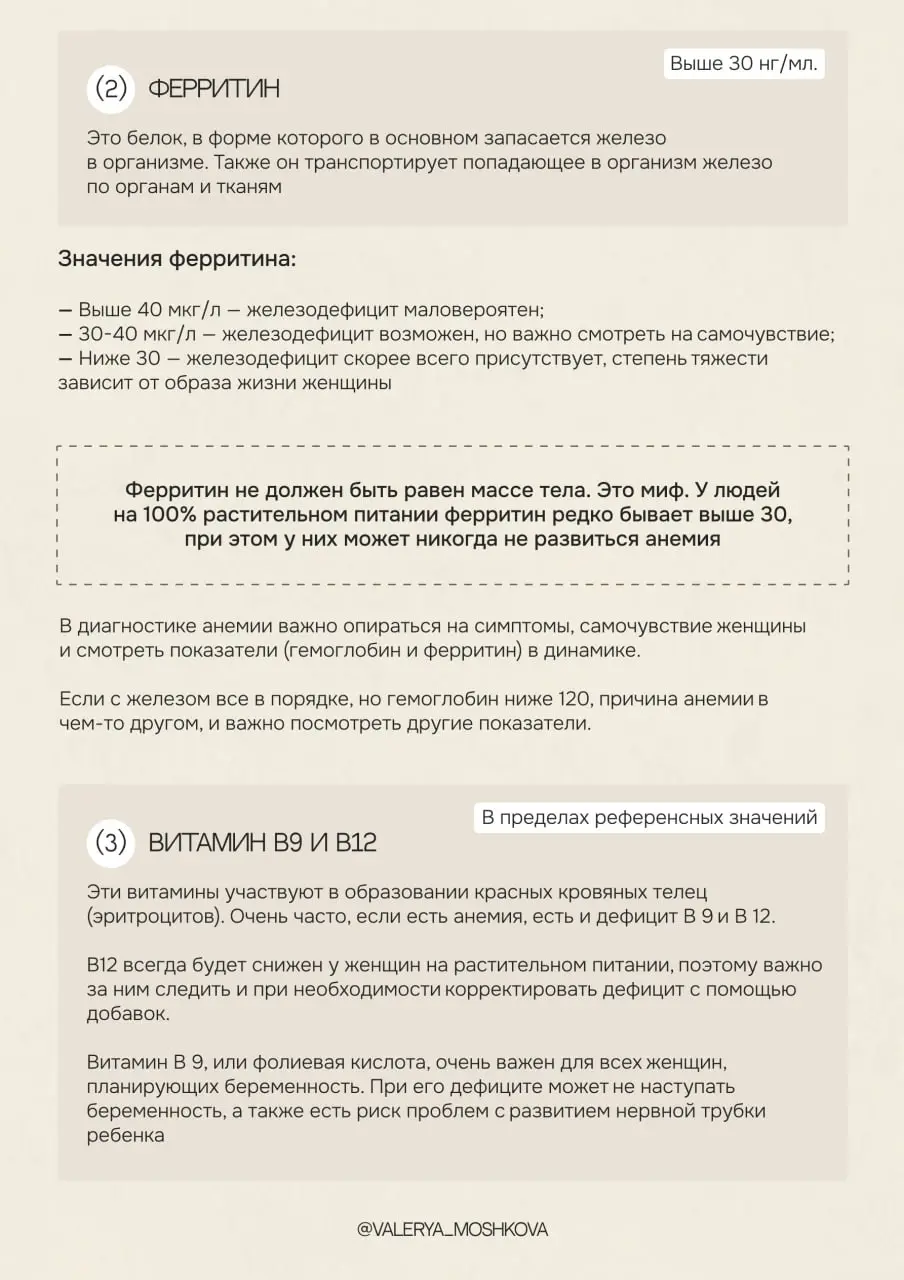 Выше 30 нг/мл.

(2) ФЕРРИТИН

Это белок, в форме которого в основном запасается железо в организме. Также он транспортирует попадающее в организм железо по органам и тканям

Значения ферритина:

— Выше 40 мкг/л — железодефицит маловероятен;
— 30-40 мкг/л — железодефицит возможен, но важно смотреть на самочувствие;
— Ниже 30 — железодефицит скорее всего присутствует, степень тяжести зависит от образа жизни женщины

Ферритин не должен быть равен массе тела. Это миф. У людей на 100% растительном питании ферритин редко бывает выше 30, при этом у них может никогда не развиться анемия

В диагностике анемии важно опираться на симптомы, самочувствие женщины и смотреть показатели (гемоглобин и ферритин) в динамике.

Если с железом все в порядке, но гемоглобин ниже 120, причина анемии в чем-то другом, и важно посмотреть другие показатели.

В пределах референсных значений

(3) ВИТАМИН В9 И В12

Эти витамины участвуют в образовании красных кровяных телец (эритроцитов). Очень часто, если есть анемия, есть и дефицит В 9 и В 12.

В12 всегда будет снижен у женщин на растительном питании, поэтому важно за ним следить и при необходимости корректировать дефицит с помощью добавок.

Витамин В 9, или фолиевая кислота, очень важен для всех женщин, планирующих беременность. При его дефиците может не наступать беременность, а также есть риск проблем с развитием нервной трубки ребенка

@VALERYA_MOSHKOVA